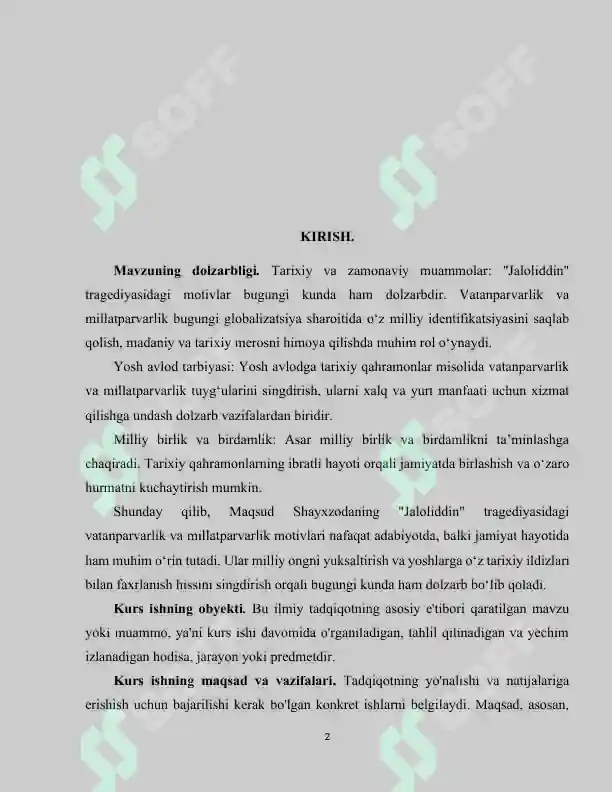 SOFF SOFF

KIRISH.

**Mavzuning dolzarbligi.** Tarixiy va zamonaviy muammolar: "Jaloliddin" tragediyasidagi motivlar bugungi kunda ham dolzarbdir. Vatanparvarlik va millatparvarlik bugungi globalizatsiya sharoitida o‘z milliy identifikatsiyasini saqlab qolish, madaniy va tarixiy merosni himoya qilishda muhim rol o‘ynaydi.

Yosh avlod tarbiyasi: Yosh avlodga tarixiy qahramonlar misolida vatanparvarlik va millatparvarlik tuyg‘ularini singdirish, ularni xalq va yurt manfaati uchun xizmat qilishga undash dolzarb vazifalardan biridir.

Milliy birlik va birdamlik: Asar milliy birlik va birdamlikni ta’minlashga chaqiradi. Tarixiy qahramonlarning ibratli hayoti orqali jamiyatda birlashish va o‘zaro hurmatni kuchaytirish mumkin.

Shunday qilib, Maqsud Shayxzodaning "Jaloliddin" tragediyasidagi vatanparvarlik va millatparvarlik motivlari nafaqat adabiyotda, balki jamiyat hayotida ham muhim o‘rin tutadi. Ular milliy ongni yuksaltirish va yoshlarga o‘z tarixiy ildizlari bilan faxrlanish hissini singdirish orqali bugungi kunda ham dolzarb bo‘lib qoladi.

**Kurs ishning obyekti.** Bu ilmiy tadqiqotning asosiy e'tibori qaratilgan mavzu yoki muammo, ya'ni kurs ishi davomida o'rganiladigan, tahlil qilinadigan va yechim izlanadigan hodisa, jarayon yoki predmetdir.

**Kurs ishning maqsad va vazifalari.** Tadqiqotning yo'nalishi va natijalariga erishish uchun bajarilishi kerak bo'lgan konkret ishlarni belgilaydi. Maqsad, asosan,

2